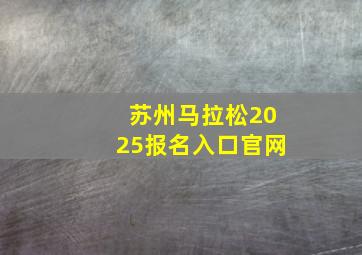 苏州马拉松2025报名入口官网